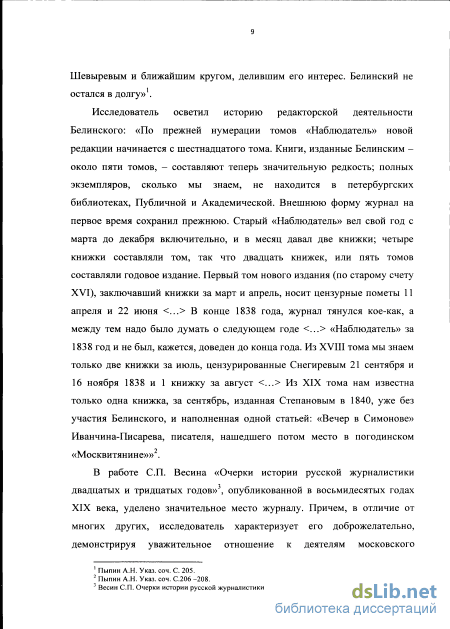 9

Шевыревым и ближайшим кругом, делившим его интерес. Белинский не остался в долгу»$^1$.

Исследователь осветил историю редакторской деятельности Белинского: «По прежней нумерации томов «Наблюдатель» новой редакции начинается с шестнадцатого тома. Книги, изданные Белинским – около пяти томов, – составляют теперь значительную редкость; полных экземпляров, сколько мы знаем, не находится в петербургских библиотеках, Публичной и Академической. Внешнюю форму журнал на первое время сохранил прежнюю. Старый «Наблюдатель» вел свой год с марта до декабря включительно, и в месяц давал две книжки; четыре книжки составляли том, так что двадцать книжек, или пять томов составляли годовое издание. Первый том нового издания (по старому счету XVI), заключавший книжки за март и апрель, носит цензурные пометы 11 апреля и 22 июня <…> В конце 1838 года, журнал тянулся кое-как, а между тем надо было думать о следующем годе <…> «Наблюдатель» за 1838 год и не был, кажется, доведен до конца года. Из XVIII тома мы знаем только две книжки за июль, цензурированные Снегиревым 21 сентября и 16 ноября 1838 и 1 книжку за август <…> Из XIX тома нам известна только одна книжка, за сентябрь, изданная Степановым в 1840, уже без участия Белинского, и наполненная одной статьей: «Вечер в Симонове» Иванчина-Писарева, писателя, нашедшего потом место в погодинском «Москвитянине»»$^2$.

В работе С.П. Весина «Очерки истории русской журналистики двадцатых и тридцатых годов»$^3$, опубликованной в восьмидесятых годах XIX века, уделено значительное место журналу. Причем, в отличие от многих других, исследователь характеризует его доброжелательно, демонстрируя уважительное отношение к деятелям московского

$^1$ Пыпин А.Н. Указ. соч. С. 205.
$^2$ Пыпин А.Н. Указ. соч. С.206 –208.
$^3$ Весин С.П. Очерки истории русской журналистики

dsLib.net
библиотека диссертаций